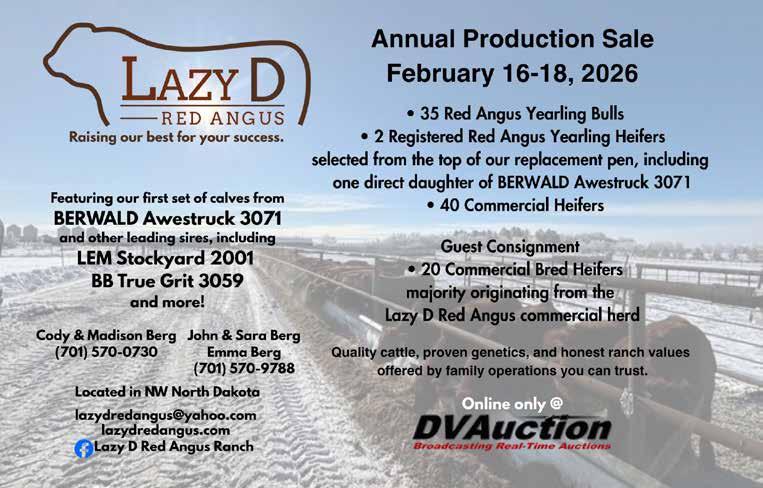 LAZY D
RED ANGUS
Raising our best for your success.

Featuring our first set of calves from
BERWALD Awestruck 3071
and other leading sires, including
LEM Stockyard 2001
BB True Grit 3059
and more!

Cody & Madison Berg
(701) 570-0730

John & Sara Berg
Emma Berg
(701) 570-9788

Located in NW North Dakota

lazydredangus@yahoo.com
lazydredangus.com
Lazy D Red Angus Ranch

Annual Production Sale
February 16-18, 2026

• 35 Red Angus Yearling Bulls
• 2 Registered Red Angus Yearling Heifers
selected from the top of our replacement pen, including one direct daughter of BERWALD Awestruck 3071
• 40 Commercial Heifers

Guest Consignment
• 20 Commercial Bred Heifers
majority originating from the Lazy D Red Angus commercial herd

Quality cattle, proven genetics, and honest ranch values offered by family operations you can trust.

Online only @
DVAuction
Broadcasting Real-Time Auctions